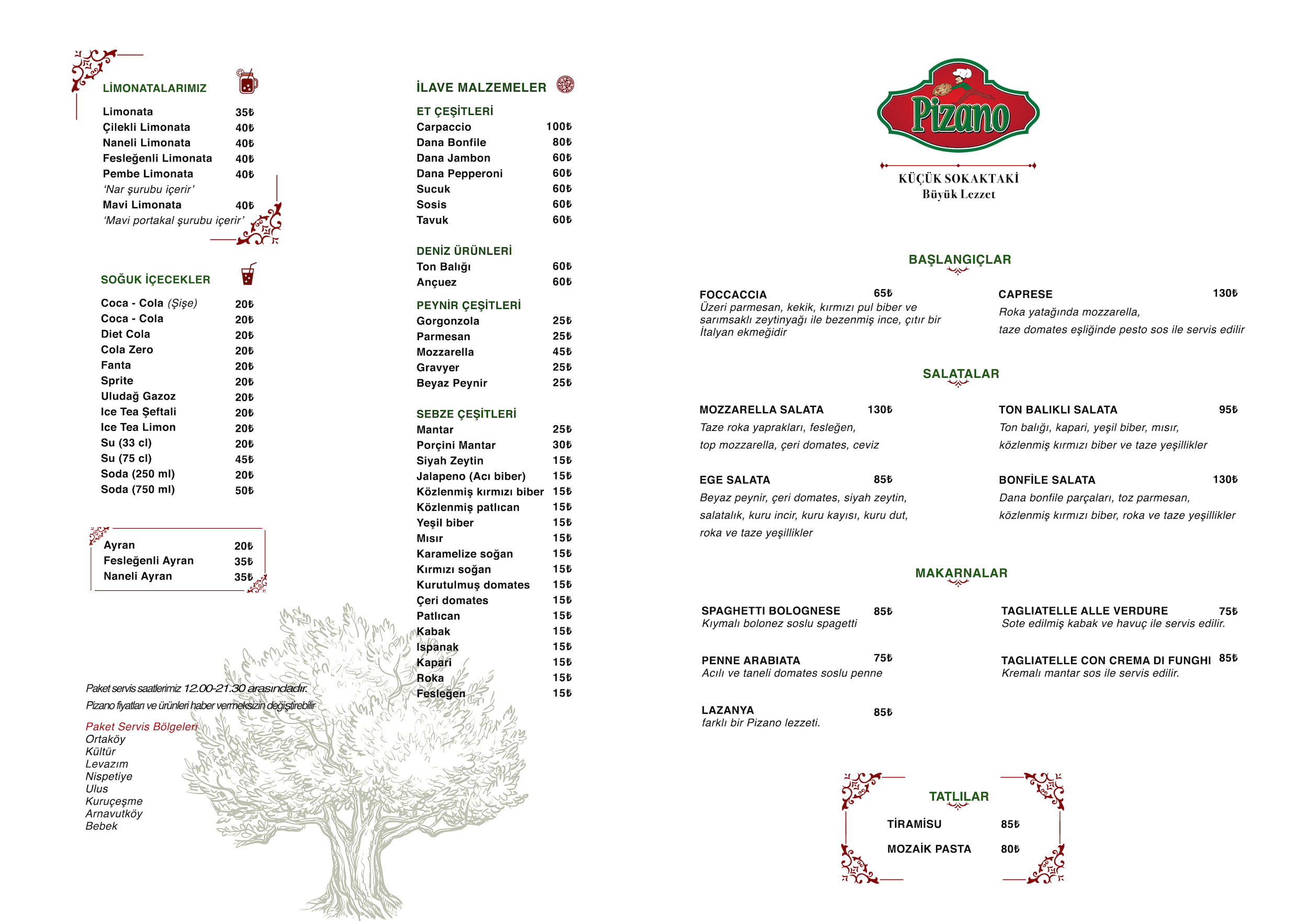 LİMONATALARIMIZ

Limonata 35₺
Çilekli Limonata 40₺
Naneli Limonata 40₺
Fesleğenli Limonata 40₺
Pembe Limonata 40₺
'Nar şurubu içerir'
Mavi Limonata 40₺
'Mavi portakal şurubu içerir'

SOĞUK İÇECEKLER

Coca - Cola (Şişe) 20₺
Coca - Cola 20₺
Diet Cola 20₺
Cola Zero 20₺
Fanta 20₺
Sprite 20₺
Uludağ Gazoz 20₺
Ice Tea Şeftali 20₺
Ice Tea Limon 20₺
Su (33 cl) 20₺
Su (75 cl) 45₺
Soda (250 ml) 20₺
Soda (750 ml) 50₺

Ayran 20₺
Fesleğenli Ayran 35₺
Naneli Ayran 35₺

Paket servis saatlerimiz 12.00-21.30 arasındadır.
Pizano fiyatları ve ürünleri haber vermeksizin değiştirebilir

Paket Servis Bölgeleri
Ortaköy
Kültür
Levazım
Nispetiye
Ulus
Kuruçeşme
Arnavutköy
Bebek

İLAVE MALZEMELER

ET ÇEŞİTLERİ
Carpaccio 100₺
Dana Bonfile 80₺
Dana Jambon 60₺
Dana Pepperoni 60₺
Sucuk 60₺
Sosis 60₺
Tavuk 60₺

DENİZ ÜRÜNLERİ
Ton Balığı 60₺
Ançuez 60₺

PEYNİR ÇEŞİTLERİ
Gorgonzola 25₺
Parmesan 25₺
Mozzarella 45₺
Gravyer 25₺
Beyaz Peynir 25₺

SEBZE ÇEŞİTLERİ
Mantar 25₺
Porçini Mantar 30₺
Siyah Zeytin 15₺
Jalapeno (Acı biber) 15₺
Közlenmiş kırmızı biber 15₺
Közlenmiş patlıcan 15₺
Yeşil biber 15₺
Mısır 15₺
Karamelize soğan 15₺
Kırmızı soğan 15₺
Kurutulmuş domates 15₺
Çeri domates 15₺
Patlıcan 15₺
Kabak 15₺
Ispanak 15₺
Kapari 15₺
Roka 15₺
Fesleğen 15₺

Pizano

KÜÇÜK SOKAKTAKİ
Büyük Lezzet

BAŞLANGIÇLAR

FOCCACCIA 65₺
Üzeri parmesan, kekik, kırmızı pul biber ve sarımsaklı zeytinyağı ile bezenmiş ince, çıtır bir İtalyan ekmeğidir

CAPRESE 130₺
Roka yatağında mozzarella, taze domates eşliğinde pesto sos ile servis edilir

SALATALAR

MOZZARELLA SALATA 130₺
Taze roka yaprakları, fesleğen, top mozzarella, çeri domates, ceviz

TON BALIKLI SALATA 95₺
Ton balığı, kapari, yeşil biber, mısır, közlenmiş kırmızı biber ve taze yeşillikler

EGE SALATA 85₺
Beyaz peynir, çeri domates, siyah zeytin, salatalık, kuru incir, kuru kayısı, kuru dut, roka ve taze yeşillikler

BONFİLE SALATA 130₺
Dana bonfile parçaları, toz parmesan, közlenmiş kırmızı biber, roka ve taze yeşillikler

MAKARNALAR

SPAGHETTI BOLOGNESE 85₺
Kıymalı bolonez soslu spagetti

TAGLIATELLE ALLE VERDURE 75₺
Sote edilmiş kabak ve havuç ile servis edilir.

PENNE ARABIATA 75₺
Acılı ve taneli domates soslu penne

TAGLIATELLE CON CREMA DI FUNGHI 85₺
Kremalı mantar sos ile servis edilir.

LAZANYA 85₺
farklı bir Pizano lezzeti.

TATLILAR

TİRAMİSU 85₺
MOZAİK PASTA 80₺